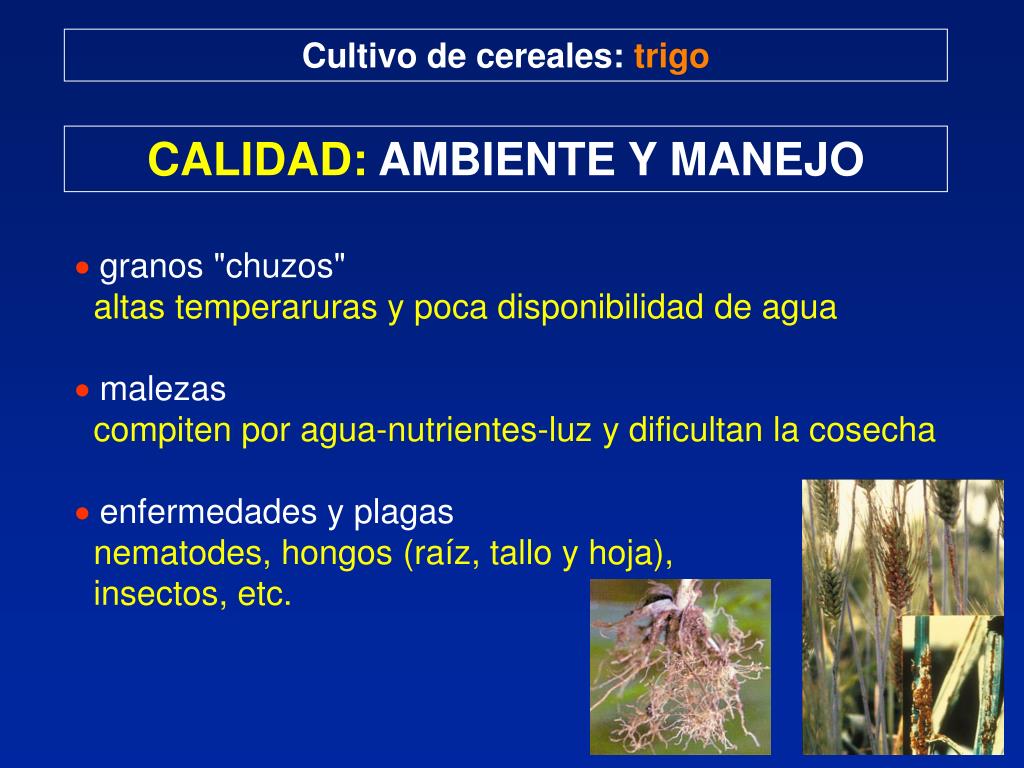 Cultivo de cereales: trigo

CALIDAD: AMBIENTE Y MANEJO

• granos "chuzos"
altas temperaruras y poca disponibilidad de agua

• malezas
compiten por agua-nutrientes-luz y dificultan la cosecha

• enfermedades y plagas
nematodes, hongos (raíz, tallo y hoja), insectos, etc.